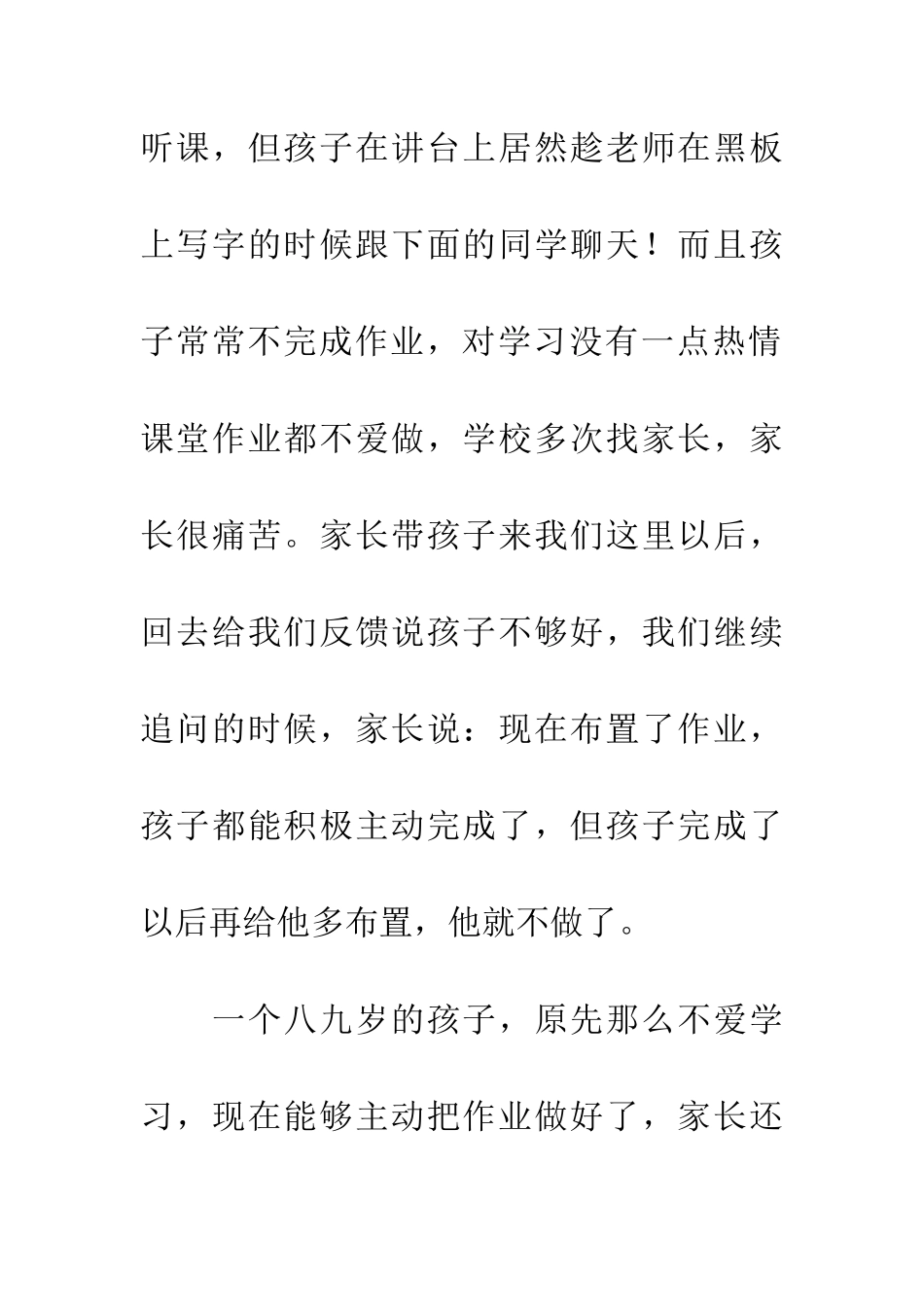 听课，但孩子在讲台上居然趁老师在黑板上写字的时候跟下面的同学聊天！而且孩子常常不完成作业，对学习没有一点热情课堂作业都不爱做，学校多次找家长，家长很痛苦。家长带孩子来我们这里以后，回去给我们反馈说孩子不够好，我们继续追问的时候，家长说：现在布置了作业，孩子都能积极主动完成了，但孩子完成了以后再给他多布置，他就不做了。

一个八九岁的孩子，原先那么不爱学习，现在能够主动把作业做好了，家长还